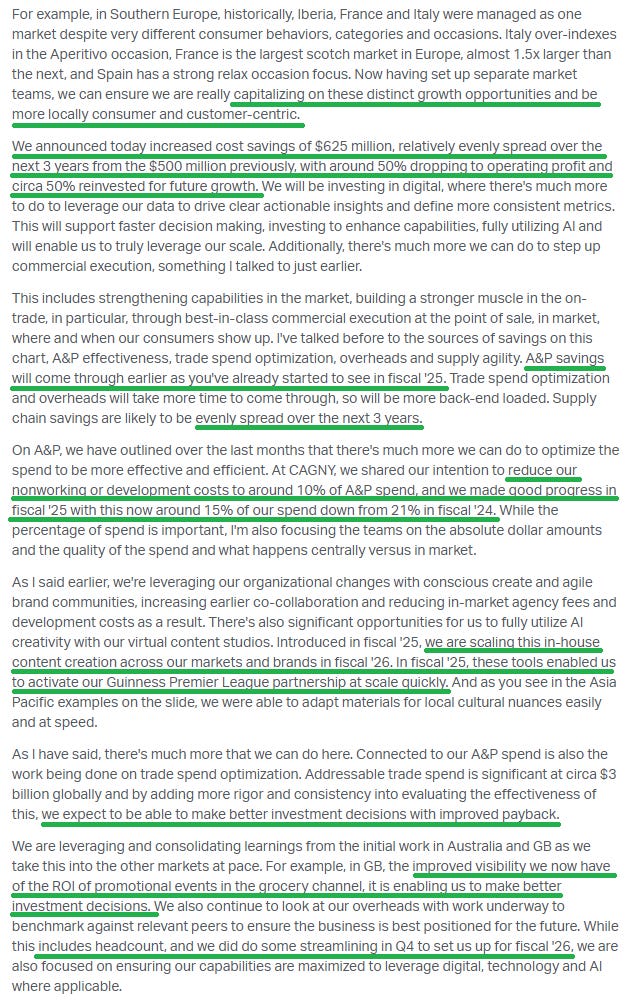 For example, in Southern Europe, historically, Iberia, France and Italy were managed as one market despite very different consumer behaviors, categories and occasions. Italy over-indexes in the Aperitivo occasion, France is the largest scotch market in Europe, almost 1.5x larger than the next, and Spain has a strong relax occasion focus. Now having set up separate market teams, we can ensure we are really capitalizing on these distinct growth opportunities and be more locally consumer and customer-centric.

We announced today increased cost savings of $625 million, relatively evenly spread over the next 3 years from the $500 million previously, with around 50% dropping to operating profit and circa 50% reinvested for future growth. We will be investing in digital, where there's much more to do to leverage our data to drive clear actionable insights and define more consistent metrics. This will support faster decision making, investing to enhance capabilities, fully utilizing AI and will enable us to truly leverage our scale. Additionally, there's much more we can do to step up commercial execution, something I talked to just earlier.

This includes strengthening capabilities in the market, building a stronger muscle in the on-trade, in particular, through best-in-class commercial execution at the point of sale, in market, where and when our consumers show up. I've talked before to the sources of savings on this chart, A&P effectiveness, trade spend optimization, overheads and supply agility. A&P savings will come through earlier as you've already started to see in fiscal '25. Trade spend optimization and overheads will take more time to come through, so will be more back-end loaded. Supply chain savings are likely to be evenly spread over the next 3 years.

On A&P, we have outlined over the last months that there's much more we can do to optimize the spend to be more effective and efficient. At CAGNY, we shared our intention to reduce our nonworking or development costs to around 10% of A&P spend, and we made good progress in fiscal '25 with this now around 15% of our spend down from 21% in fiscal '24. While the percentage of spend is important, I'm also focusing the teams on the absolute dollar amounts and the quality of the spend and what happens centrally versus in market.

As I said earlier, we're leveraging our organizational changes with conscious create and agile brand communities, increasing earlier co-collaboration and reducing in-market agency fees and development costs as a result. There's also significant opportunities for us to fully utilize AI creativity with our virtual content studios. Introduced in fiscal '25, we are scaling this in-house content creation across our markets and brands in fiscal '26. In fiscal '25, these tools enabled us to activate our Guinness Premier League partnership at scale quickly. And as you see in the Asia Pacific examples on the slide, we were able to adapt materials for local cultural nuances easily and at speed.

As I have said, there's much more that we can do here. Connected to our A&P spend is also the work being done on trade spend optimization. Addressable trade spend is significant at circa $3 billion globally and by adding more rigor and consistency into evaluating the effectiveness of this, we expect to be able to make better investment decisions with improved payback.

We are leveraging and consolidating learnings from the initial work in Australia and GB as we take this into the other markets at pace. For example, in GB, the improved visibility we now have of the ROI of promotional events in the grocery channel, it is enabling us to make better investment decisions. We also continue to look at our overheads with work underway to benchmark against relevant peers to ensure the business is best positioned for the future. While this includes headcount, and we did do some streamlining in Q4 to set us up for fiscal '26, we are also focused on ensuring our capabilities are maximized to leverage digital, technology and AI where applicable.